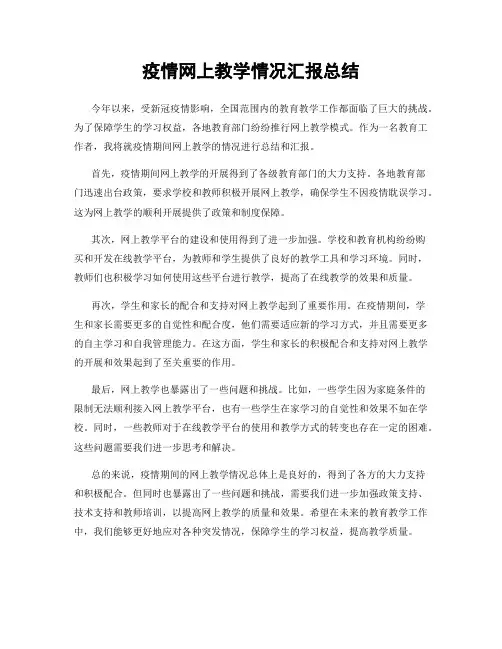 疫情网上教学情况汇报总结

今年以来，受新冠疫情影响，全国范围内的教育教学工作都面临了巨大的挑战。为了保障学生的学习权益，各地教育部门纷纷推行网上教学模式。作为一名教育工作者，我将就疫情期间网上教学的情况进行总结和汇报。

首先，疫情期间网上教学的开展得到了各级教育部门的大力支持。各地教育部门迅速出台政策，要求学校和教师积极开展网上教学，确保学生不因疫情耽误学习。这为网上教学的顺利开展提供了政策和制度保障。

其次，网上教学平台的建设和使用得到了进一步加强。学校和教育机构纷纷购买和开发在线教学平台，为教师和学生提供了良好的教学工具和学习环境。同时，教师们也积极学习如何使用这些平台进行教学，提高了在线教学的效果和质量。

再次，学生和家长的配合和支持对网上教学起到了重要作用。在疫情期间，学生和家长需要更多的自觉性和配合度，他们需要适应新的学习方式，并且需要更多的自主学习和自我管理能力。在这方面，学生和家长的积极配合和支持对网上教学的开展和效果起到了至关重要的作用。

最后，网上教学也暴露出了一些问题和挑战。比如，一些学生因为家庭条件的限制无法顺利接入网上教学平台，也有一些学生在家学习的自觉性和效果不如在学校。同时，一些教师对于在线教学平台的使用和教学方式的转变也存在一定的困难。这些问题需要我们进一步思考和解决。

总的来说，疫情期间的网上教学情况总体上是良好的，得到了各方的大力支持和积极配合。但同时也暴露出了一些问题和挑战，需要我们进一步加强政策支持、技术支持和教师培训，以提高网上教学的质量和效果。希望在未来的教育教学工作中，我们能够更好地应对各种突发情况，保障学生的学习权益，提高教学质量。